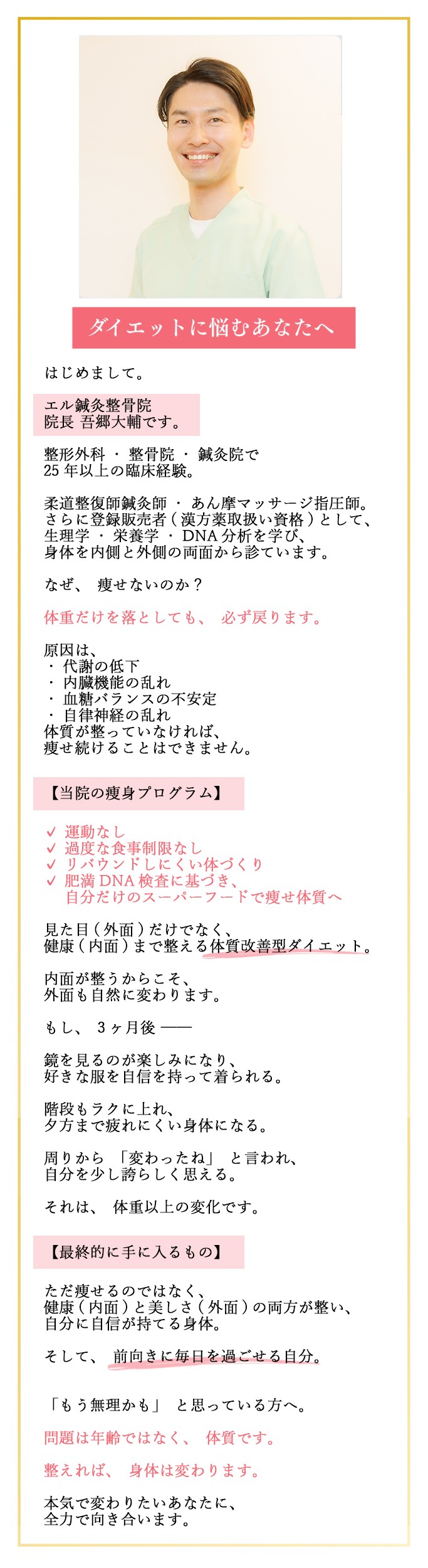 ダイエットに悩むあなたへ

はじめまして。

エル鍼灸整骨院
院長 吾郷大輔です。

整形外科 ・ 整骨院 ・ 鍼灸院で
25 年以上の臨床経験。

柔道整復師鍼灸師 ・ あん摩マッサージ指圧師。
さらに登録販売者（漢方薬取扱い資格）として、
生理学 ・ 栄養学 ・ DNA 分析を学び、
身体を内側と外側の両面から診ています。

なぜ、 痩せないのか？

体重だけを落としても、 必ず戻ります。

原因は、
・ 代謝の低下
・ 内臓機能の乱れ
・ 血糖バランスの不安定
・ 自律神経の乱れ
体質が整っていなければ、
痩せ続けることはできません。

【当院の痩身プログラム】

✓ 運動なし
✓ 過度な食事制限なし
✓ リバウンドしにくい体づくり
✓ 肥満 DNA 検査に基づき、
自分だけのスーパーフードで痩せ体質へ

見た目（外面）だけでなく、
健康（内面）まで整える体質改善型ダイエット。

内面が整うからこそ、
外面も自然に変わります。

もし、 3ヶ月後 ——

鏡を見るのが楽しみになり、
好きな服を自信を持って着られる。

階段もラクに上れ、
夕方まで疲れにくい身体になる。

周りから 「変わったね」 と言われ、
自分を少し誇らしく思える。

それは、 体重以上の変化です。

【最終的に手に入るもの】

ただ痩せるのではなく、
健康（内面）と美しさ（外面）の両方が整い、
自分に自信が持てる身体。

そして、 前向きに毎日を過ごせる自分。

「もう無理かも」 と思っている方へ。

問題は年齢ではなく、 体質です。

整えれば、 身体は変わります。

本気で変わりたいあなたに、
全力で向き合います。